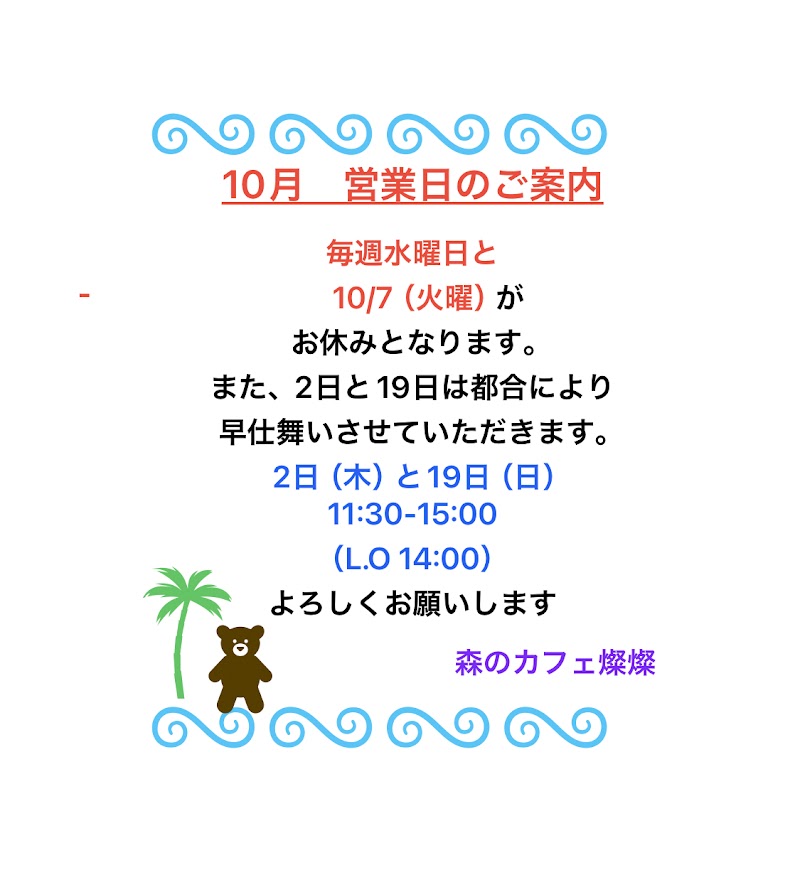 10月　営業日のご案内

毎週水曜日と

-　10/7（火曜）が

お休みとなります。

また、2日と19日は都合により

早仕舞いさせていただきます。

2日（木）と19日（日）

11:30-15:00

（L.O 14:00）

よろしくお願いします

森のカフェ燦燦